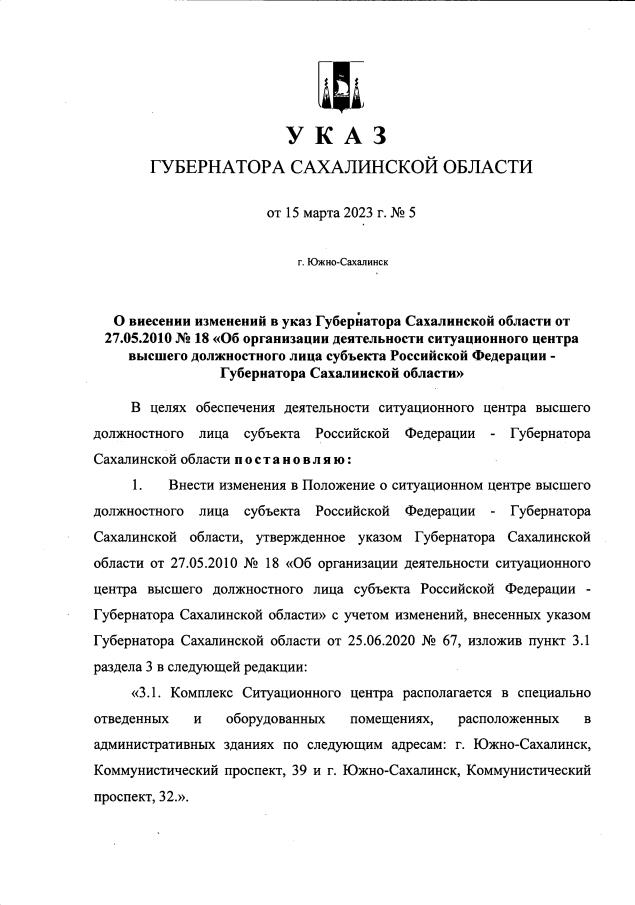 УКАЗ
ГУБЕРНАТОРА САХАЛИНСКОЙ ОБЛАСТИ

от 15 марта 2023 г. № 5

г. Южно-Сахалинск

О внесении изменений в указ Губернатора Сахалинской области от 27.05.2010 № 18 «Об организации деятельности ситуационного центра высшего должностного лица субъекта Российской Федерации - Губернатора Сахалинской области»

В целях обеспечения деятельности ситуационного центра высшего должностного лица субъекта Российской Федерации - Губернатора Сахалинской области постановляю:

1. Внести изменения в Положение о ситуационном центре высшего должностного лица субъекта Российской Федерации - Губернатора Сахалинской области, утвержденное указом Губернатора Сахалинской области от 27.05.2010 № 18 «Об организации деятельности ситуационного центра высшего должностного лица субъекта Российской Федерации - Губернатора Сахалинской области» с учетом изменений, внесенных указом Губернатора Сахалинской области от 25.06.2020 № 67, изложив пункт 3.1 раздела 3 в следующей редакции:

«3.1. Комплекс Ситуационного центра располагается в специально отведенных и оборудованных помещениях, расположенных в административных зданиях по следующим адресам: г. Южно-Сахалинск, Коммунистический проспект, 39 и г. Южно-Сахалинск, Коммунистический проспект, 32.».